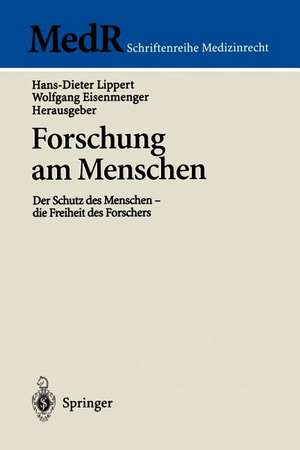 MedR Schriftenreihe Medizinrecht

Hans-Dieter Lippert
Wolfgang Eisenmenger
Herausgeber

Forschung am Menschen

Der Schutz des Menschen – die Freiheit des Forschers

Springer